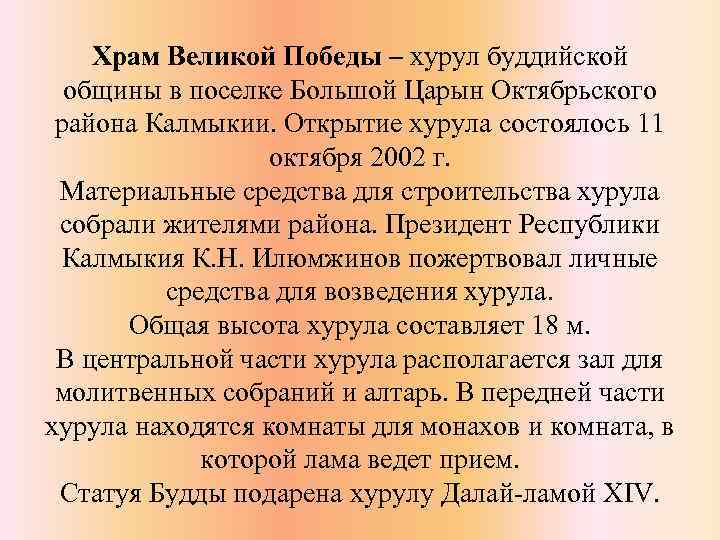 Храм Великой Победы – хурул буддийской общины в поселке Большой Царын Октябрьского района Калмыкии. Открытие хурула состоялось 11 октября 2002 г.
Материальные средства для строительства хурула собрали жителями района. Президент Республики Калмыкия К.Н. Илюмжинов пожертвовал личные средства для возведения хурула.
Общая высота хурула составляет 18 м.
В центральной части хурула располагается зал для молитвенных собраний и алтарь. В передней части хурула находятся комнаты для монахов и комната, в которой лама ведет прием.
Статуя Будды подарена хурулу Далай-ламой XIV.